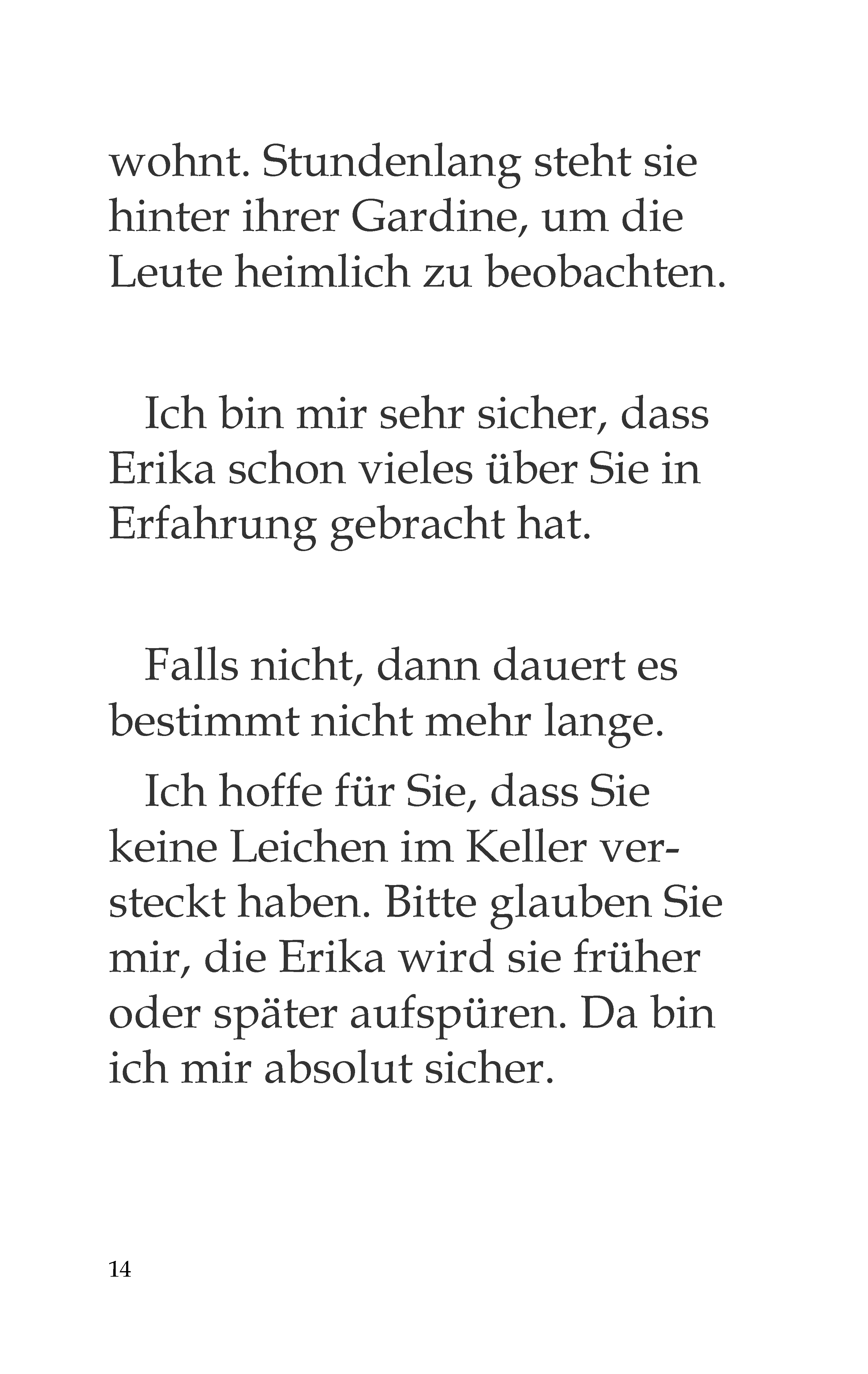 wohnt. Stundenlang steht sie hinter ihrer Gardine, um die Leute heimlich zu beobachten.

Ich bin mir sehr sicher, dass Erika schon vieles über Sie in Erfahrung gebracht hat.

Falls nicht, dann dauert es bestimmt nicht mehr lange.

Ich hoffe für Sie, dass Sie keine Leichen im Keller versteckt haben. Bitte glauben Sie mir, die Erika wird sie früher oder später aufspüren. Da bin ich mir absolut sicher.

14